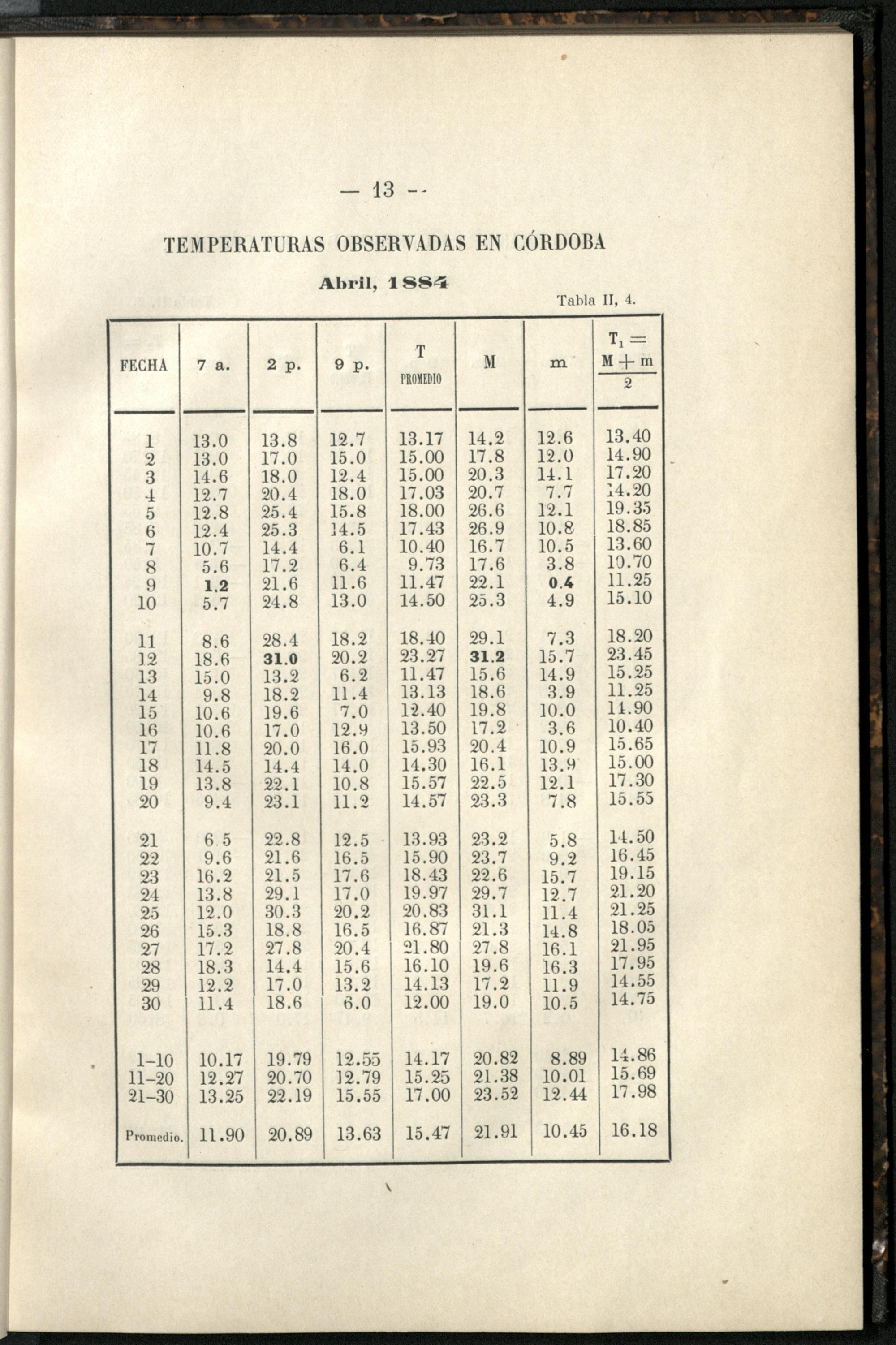 — 13 —

TEMPERATURAS OBSERVADAS EN CÓRDOBA

Abril, 1884

Tabla II, 4.

| FECHA | 7 a. | 2 p. | 9 p. | T PROMEDIO | M | m | $T_1 = \frac{M+m}{2}$ |
|---|---|---|---|---|---|---|---|
| 1 | 13.0 | 13.8 | 12.7 | 13.17 | 14.2 | 12.6 | 13.40 |
| 2 | 13.0 | 17.0 | 15.0 | 15.00 | 17.8 | 12.0 | 14.90 |
| 3 | 14.6 | 18.0 | 12.4 | 15.00 | 20.3 | 14.1 | 17.20 |
| 4 | 12.7 | 20.4 | 18.0 | 17.03 | 20.7 | 7.7 | 14.20 |
| 5 | 12.8 | 25.4 | 15.8 | 18.00 | 26.6 | 12.1 | 19.35 |
| 6 | 12.4 | 25.3 | 14.5 | 17.43 | 26.9 | 10.8 | 18.85 |
| 7 | 10.7 | 14.4 | 6.1 | 10.40 | 16.7 | 10.5 | 13.60 |
| 8 | 5.6 | 17.2 | 6.4 | 9.73 | 17.6 | 3.8 | 10.70 |
| 9 | 1.2 | 21.6 | 11.6 | 11.47 | 22.1 | 0.4 | 11.25 |
| 10 | 5.7 | 24.8 | 13.0 | 14.50 | 25.3 | 4.9 | 15.10 |
| 11 | 8.6 | 28.4 | 18.2 | 18.40 | 29.1 | 7.3 | 18.20 |
| 12 | 18.6 | 31.0 | 20.2 | 23.27 | 31.2 | 15.7 | 23.45 |
| 13 | 15.0 | 13.2 | 6.2 | 11.47 | 15.6 | 14.9 | 15.25 |
| 14 | 9.8 | 18.2 | 11.4 | 13.13 | 18.6 | 3.9 | 11.25 |
| 15 | 10.6 | 19.6 | 7.0 | 12.40 | 19.8 | 10.0 | 14.90 |
| 16 | 10.6 | 17.0 | 12.9 | 13.50 | 17.2 | 3.6 | 10.40 |
| 17 | 11.8 | 20.0 | 16.0 | 15.93 | 20.4 | 10.9 | 15.65 |
| 18 | 14.5 | 14.4 | 14.0 | 14.30 | 16.1 | 13.9 | 15.00 |
| 19 | 13.8 | 22.1 | 10.8 | 15.57 | 22.5 | 12.1 | 17.30 |
| 20 | 9.4 | 23.1 | 11.2 | 14.57 | 23.3 | 7.8 | 15.55 |
| 21 | 6.5 | 22.8 | 12.5 | 13.93 | 23.2 | 5.8 | 14.50 |
| 22 | 9.6 | 21.6 | 16.5 | 15.90 | 23.7 | 9.2 | 16.45 |
| 23 | 16.2 | 21.5 | 17.6 | 18.43 | 22.6 | 15.7 | 19.15 |
| 24 | 13.8 | 29.1 | 17.0 | 19.97 | 29.7 | 12.7 | 21.20 |
| 25 | 12.0 | 30.3 | 20.2 | 20.83 | 31.1 | 11.4 | 21.25 |
| 26 | 15.3 | 18.8 | 16.5 | 16.87 | 21.3 | 14.8 | 18.05 |
| 27 | 17.2 | 27.8 | 20.4 | 21.80 | 27.8 | 16.1 | 21.95 |
| 28 | 18.3 | 14.4 | 15.6 | 16.10 | 19.6 | 16.3 | 17.95 |
| 29 | 12.2 | 17.0 | 13.2 | 14.13 | 17.2 | 11.9 | 14.55 |
| 30 | 11.4 | 18.6 | 6.0 | 12.00 | 19.0 | 10.5 | 14.75 |
| 1–10 | 10.17 | 19.79 | 12.55 | 14.17 | 20.82 | 8.89 | 14.86 |
| 11–20 | 12.27 | 20.70 | 12.79 | 15.25 | 21.38 | 10.01 | 15.69 |
| 21–30 | 13.25 | 22.19 | 15.55 | 17.00 | 23.52 | 12.44 | 17.98 |
| Promedio. | 11.90 | 20.89 | 13.63 | 15.47 | 21.91 | 10.45 | 16.18 |